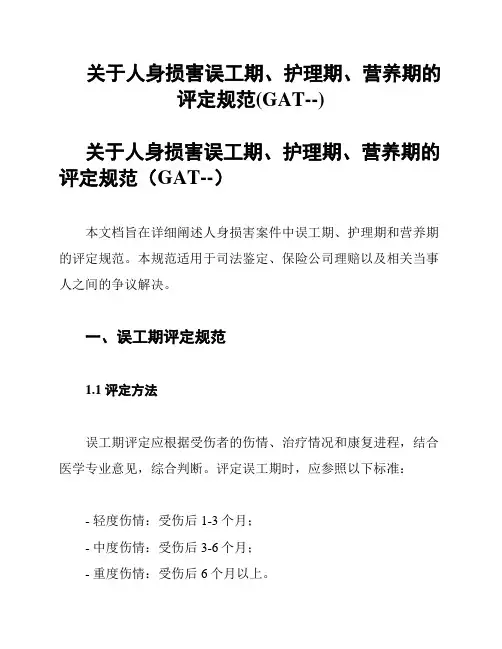 关于人身损害误工期、护理期、营养期的评定规范(GAT--)

关于人身损害误工期、护理期、营养期的评定规范（GAT--）

本文档旨在详细阐述人身损害案件中误工期、护理期和营养期的评定规范。本规范适用于司法鉴定、保险公司理赔以及相关当事人之间的争议解决。

一、误工期评定规范

1.1 评定方法

误工期评定应根据受伤者的伤情、治疗情况和康复进程，结合医学专业意见，综合判断。评定误工期时，应参照以下标准：

- 轻度伤情：受伤后 1-3 个月；
- 中度伤情：受伤后 3-6 个月；
- 重度伤情：受伤后 6 个月以上。